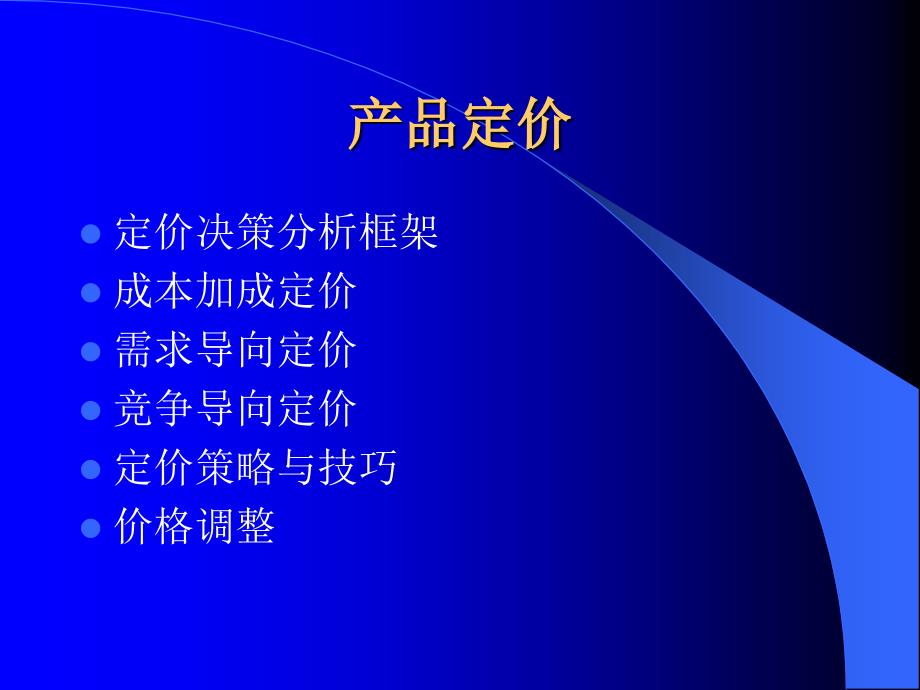 产品定价

- 定价决策分析框架
- 成本加成定价
- 需求导向定价
- 竞争导向定价
- 定价策略与技巧
- 价格调整